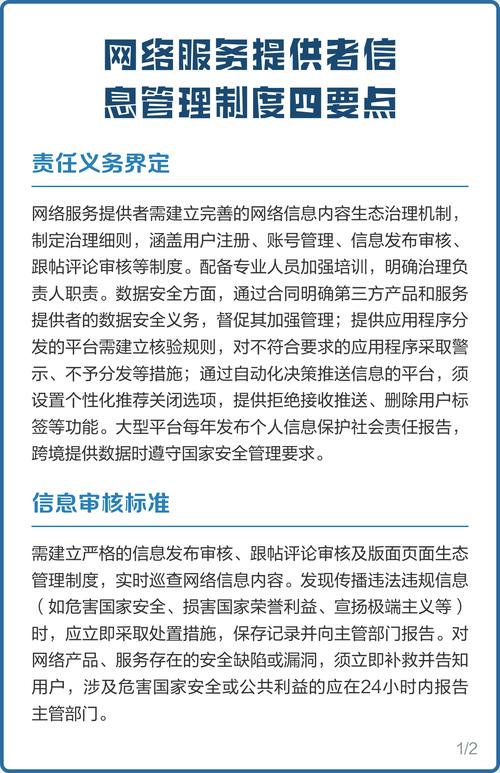 网络服务提供者信息管理制度四要点

责任义务界定

网络服务提供者需建立完善的网络信息内容生态治理机制，制定治理细则，涵盖用户注册、账号管理、信息发布审核、跟帖评论审核等制度。配备专业人员加强培训，明确治理负责人职责。数据安全方面，通过合同明确第三方产品和服务提供者的数据安全义务，督促其加强管理；提供应用程序分发的平台需建立核验规则，对不符合要求的应用程序采取警示、不予分发等措施；通过自动化决策推送信息的平台，须设置个性化推荐关闭选项，提供拒绝接收推送、删除用户标签等功能。大型平台每年发布个人信息保护社会责任报告，跨境提供数据时遵守国家安全管理要求。

信息审核标准

需建立严格的信息发布审核、跟帖评论审核及版面页面生态管理制度，实时巡查网络信息内容。发现传播违法违规信息（如危害国家安全、损害国家荣誉利益、宣扬极端主义等）时，应立即采取处置措施，保存记录并向主管部门报告。对网络产品、服务存在的安全缺陷或漏洞，须立即补救并告知用户，涉及危害国家安全或公共利益的应在24小时内报告主管部门。

1/2